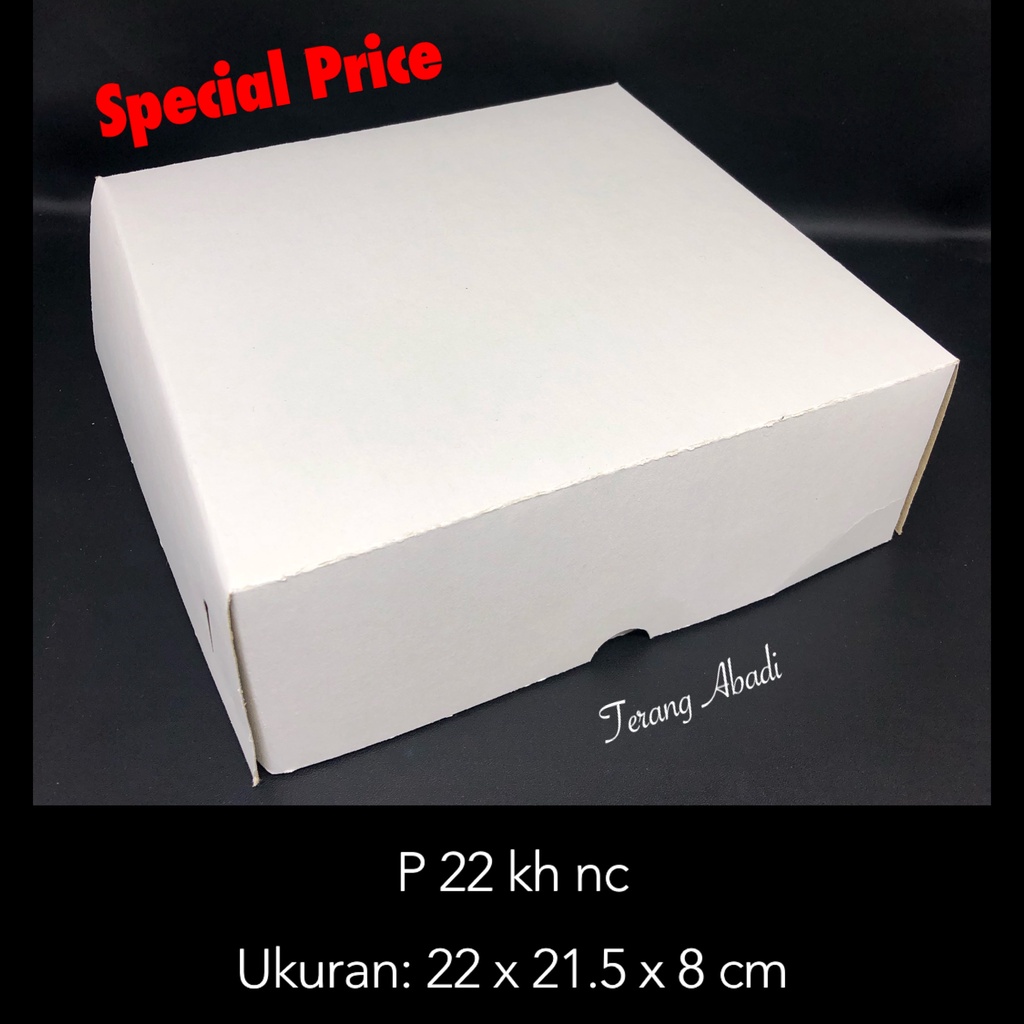 Special Price

Terang Abadi

P 22 kh nc

Ukuran: 22 x 21.5 x 8 cm